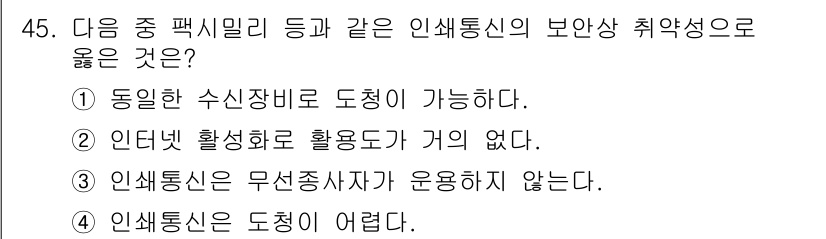 45. 다음 중 팩시밀리 등과 같은 인쇄통신의 보안상 취약성으로 옳은 것은?

① 동일한 수신장비로 도청이 가능하다.

② 인터넷 활성화로 활용도가 거의 없다.

③ 인쇄통신은 무선종사자가 운용하지 않는다.

④ 인쇄통신은 도청이 어렵다.